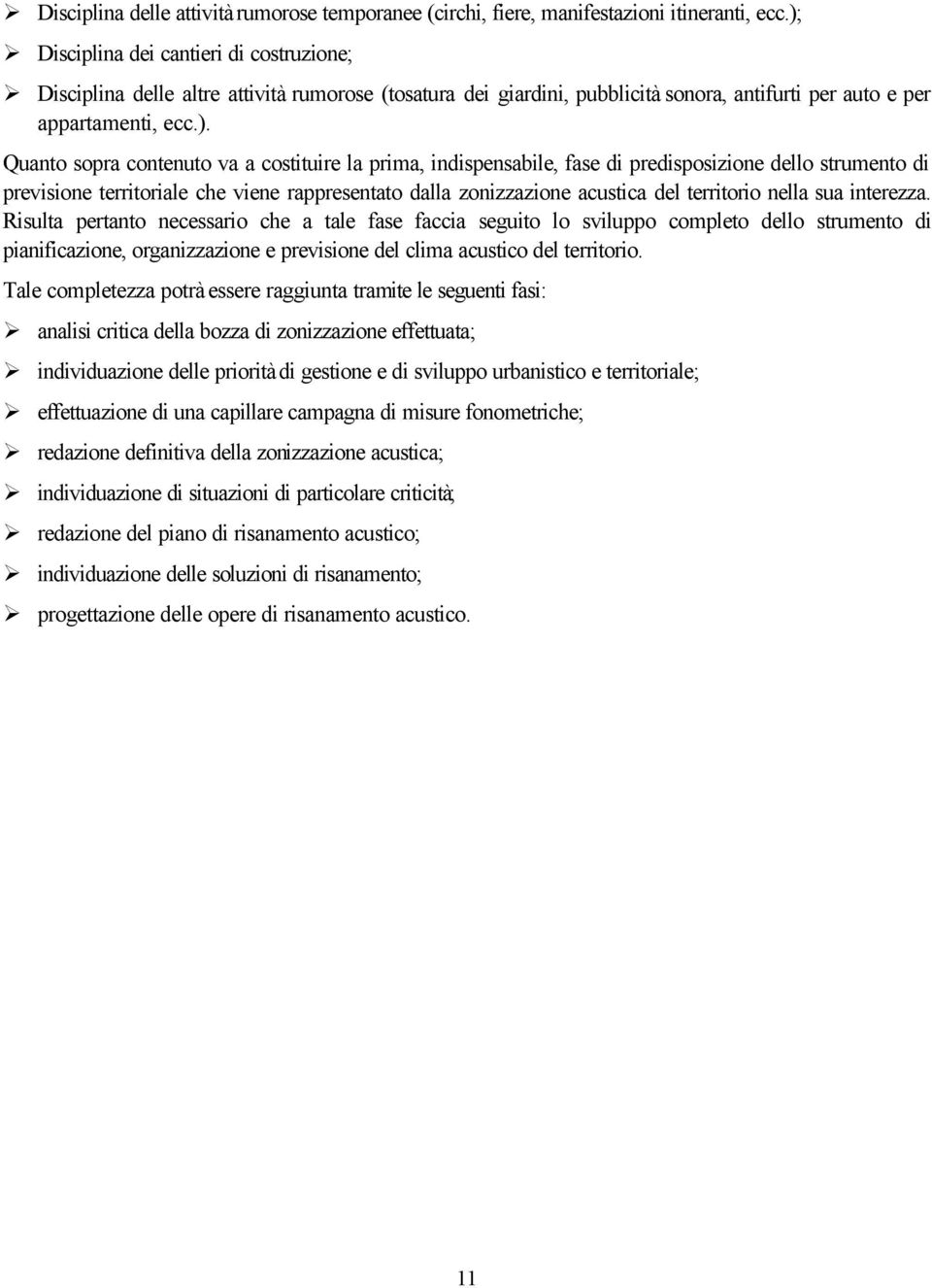 ➢ Disciplina delle attività rumorose temporanee (circhi, fiere, manifestazioni itineranti, ecc.);

➢ Disciplina dei cantieri di costruzione;

➢ Disciplina delle altre attività rumorose (tosatura dei giardini, pubblicità sonora, antifurti per auto e per appartamenti, ecc.).

Quanto sopra contenuto va a costituire la prima, indispensabile, fase di predisposizione dello strumento di previsione territoriale che viene rappresentato dalla zonizzazione acustica del territorio nella sua interezza. Risulta pertanto necessario che a tale fase faccia seguito lo sviluppo completo dello strumento di pianificazione, organizzazione e previsione del clima acustico del territorio.

Tale completezza potrà essere raggiunta tramite le seguenti fasi:

➢ analisi critica della bozza di zonizzazione effettuata;

➢ individuazione delle priorità di gestione e di sviluppo urbanistico e territoriale;

➢ effettuazione di una capillare campagna di misure fonometriche;

➢ redazione definitiva della zonizzazione acustica;

➢ individuazione di situazioni di particolare criticità;

➢ redazione del piano di risanamento acustico;

➢ individuazione delle soluzioni di risanamento;

➢ progettazione delle opere di risanamento acustico.

11